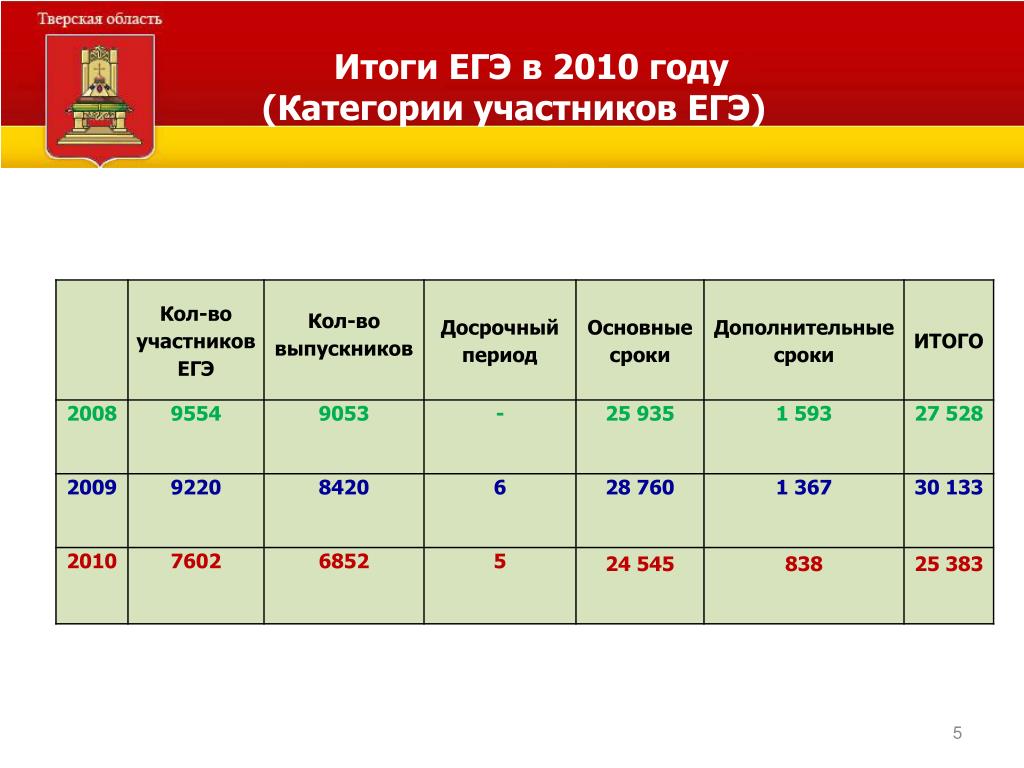 Тверская область

Итоги ЕГЭ в 2010 году
(Категории участников ЕГЭ)

|  | Кол-во участников ЕГЭ | Кол-во выпускников | Досрочный период | Основные сроки | Дополнительные сроки | ИТОГО |
|---|---|---|---|---|---|---|
| 2008 | 9554 | 9053 | - | 25 935 | 1 593 | 27 528 |
| 2009 | 9220 | 8420 | 6 | 28 760 | 1 367 | 30 133 |
| 2010 | 7602 | 6852 | 5 | 24 545 | 838 | 25 383 |

5